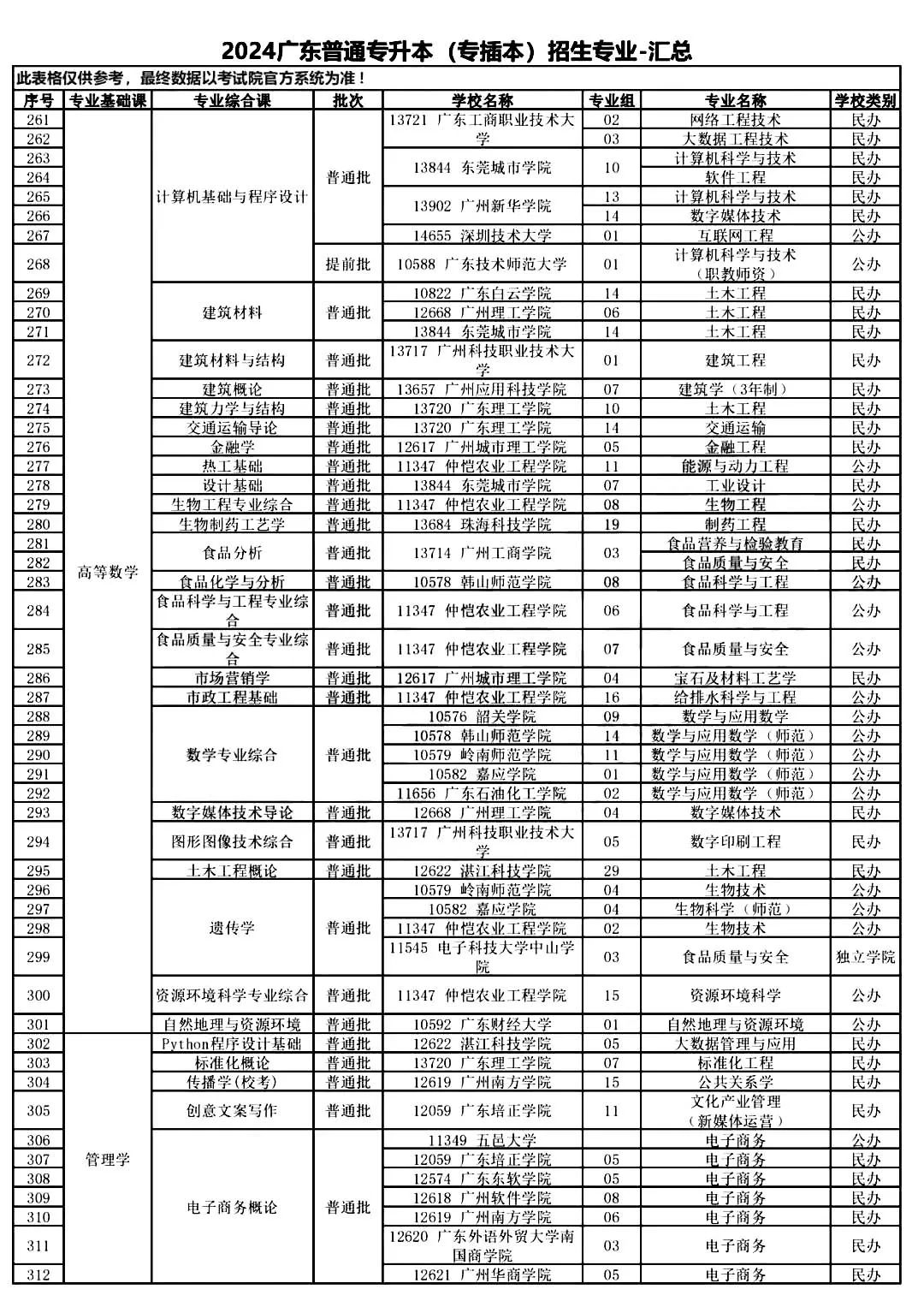 2024广东普通专升本（专插本）招生专业-汇总

此表格仅供参考，最终数据以考试院官方系统为准！

| 序号 | 专业基础课 | 专业综合课 | 批次 | 学校名称 | 专业组 | 专业名称 | 学校类别 |
|---|---|---|---|---|---|---|---|
| 261 | 高等数学 | 计算机基础与程序设计 | 普通批 | 13721 广东工商职业技术大学 | 02 | 网络工程技术 | 民办 |
| 262 | | | | | 03 | 大数据工程技术 | 民办 |
| 263 | | | | 13844 东莞城市学院 | 10 | 计算机科学与技术 | 民办 |
| 264 | | | | | | 软件工程 | 民办 |
| 265 | | | | 13902 广州新华学院 | 13 | 计算机科学与技术 | 民办 |
| 266 | | | | | 14 | 数字媒体技术 | 民办 |
| 267 | | | | 14655 深圳技术大学 | 01 | 互联网工程 | 公办 |
| 268 | | | 提前批 | 10588 广东技术师范大学 | 01 | 计算机科学与技术（职教师资） | 公办 |
| 269 | | 建筑材料 | 普通批 | 10822 广东白云学院 | 14 | 土木工程 | 民办 |
| 270 | | | | 12668 广州理工学院 | 06 | 土木工程 | 民办 |
| 271 | | | | 13844 东莞城市学院 | 14 | 土木工程 | 民办 |
| 272 | | 建筑材料与结构 | 普通批 | 13717 广州科技职业技术大学 | 01 | 建筑工程 | 民办 |
| 273 | | 建筑概论 | 普通批 | 13657 广州应用科技学院 | 07 | 建筑学（3年制） | 民办 |
| 274 | | 建筑力学与结构 | 普通批 | 13720 广东理工学院 | 10 | 土木工程 | 民办 |
| 275 | | 交通运输导论 | 普通批 | 13720 广东理工学院 | 14 | 交通运输 | 民办 |
| 276 | | 金融学 | 普通批 | 12617 广州城市理工学院 | 05 | 金融工程 | 民办 |
| 277 | | 热工基础 | 普通批 | 11347 仲恺农业工程学院 | 11 | 能源与动力工程 | 公办 |
| 278 | | 设计基础 | 普通批 | 13844 东莞城市学院 | 07 | 工业设计 | 民办 |
| 279 | | 生物工程专业综合 | 普通批 | 11347 仲恺农业工程学院 | 08 | 生物工程 | 公办 |
| 280 | | 生物制药工艺学 | 普通批 | 13684 珠海科技学院 | 19 | 制药工程 | 民办 |
| 281 | | 食品分析 | 普通批 | 13714 广州工商学院 | 03 | 食品营养与检验教育 | 民办 |
| 282 | | | | | | 食品质量与安全 | 民办 |
| 283 | | 食品化学与分析 | 普通批 | 10578 韩山师范学院 | 08 | 食品科学与工程 | 公办 |
| 284 | | 食品科学与工程专业综合 | 普通批 | 11347 仲恺农业工程学院 | 06 | 食品科学与工程 | 公办 |
| 285 | | 食品质量与安全专业综合 | 普通批 | 11347 仲恺农业工程学院 | 07 | 食品质量与安全 | 公办 |
| 286 | | 市场营销学 | 普通批 | 12617 广州城市理工学院 | 04 | 宝石及材料工艺学 | 民办 |
| 287 | | 市政工程基础 | 普通批 | 11347 仲恺农业工程学院 | 16 | 给排水科学与工程 | 公办 |
| 288 | | 数学专业综合 | 普通批 | 10576 韶关学院 | 09 | 数学与应用数学 | 公办 |
| 289 | | | | 10578 韩山师范学院 | 14 | 数学与应用数学（师范） | 公办 |
| 290 | | | | 10579 岭南师范学院 | 11 | 数学与应用数学（师范） | 公办 |
| 291 | | | | 10582 嘉应学院 | 01 | 数学与应用数学（师范） | 公办 |
| 292 | | | | 11656 广东石油化工学院 | 02 | 数学与应用数学（师范） | 公办 |
| 293 | | 数字媒体技术导论 | 普通批 | 12668 广州理工学院 | 04 | 数字媒体技术 | 民办 |
| 294 | | 图形图像技术综合 | 普通批 | 13717 广州科技职业技术大学 | 05 | 数字印刷工程 | 民办 |
| 295 | | 土木工程概论 | 普通批 | 12622 湛江科技学院 | 29 | 土木工程 | 民办 |
| 296 | | 遗传学 | 普通批 | 10579 岭南师范学院 | 04 | 生物技术 | 公办 |
| 297 | | | | 10582 嘉应学院 | 04 | 生物科学（师范） | 公办 |
| 298 | | | | 11347 仲恺农业工程学院 | 02 | 生物技术 | 公办 |
| 299 | | | | 11545 电子科技大学中山学院 | 03 | 食品质量与安全 | 独立学院 |
| 300 | | 资源环境科学专业综合 | 普通批 | 11347 仲恺农业工程学院 | 15 | 资源环境科学 | 公办 |
| 301 | | 自然地理与资源环境 | 普通批 | 10592 广东财经大学 | 01 | 自然地理与资源环境 | 公办 |
| 302 | 管理学 | Python程序设计基础 | 普通批 | 12622 湛江科技学院 | 05 | 大数据管理与应用 | 民办 |
| 303 | | 标准化概论 | 普通批 | 13720 广东理工学院 | 07 | 标准化工程 | 民办 |
| 304 | | 传播学(校考) | 普通批 | 12619 广州南方学院 | 15 | 公共关系学 | 民办 |
| 305 | | 创意文案写作 | 普通批 | 12059 广东培正学院 | 11 | 文化产业管理（新媒体运营） | 民办 |
| 306 | | 电子商务概论 | 普通批 | 11349 五邑大学 | | 电子商务 | 公办 |
| 307 | | | | 12059 广东培正学院 | 05 | 电子商务 | 民办 |
| 308 | | | | 12574 广东东软学院 | 05 | 电子商务 | 民办 |
| 309 | | | | 12618 广州软件学院 | 08 | 电子商务 | 民办 |
| 310 | | | | 12619 广州南方学院 | 06 | 电子商务 | 民办 |
| 311 | | | | 12620 广东外语外贸大学南国商学院 | 03 | 电子商务 | 民办 |
| 312 | | | | 12621 广州华商学院 | 05 | 电子商务 | 民办 |